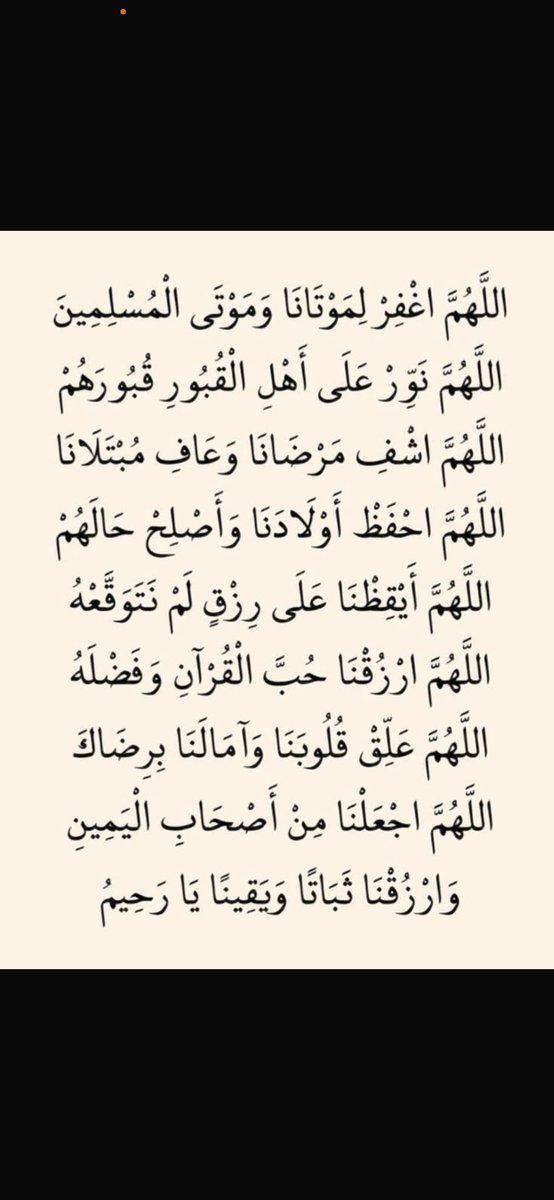 اللَّهُمَّ اغْفِرْ لِمَوْتَانَا وَمَوْتَى الْمُسْلِمِينَ
اللَّهُمَّ نَوِّرْ عَلَى أَهْلِ الْقُبُورِ قُبُورَهُمْ
اللَّهُمَّ اشْفِ مَرْضَانَا وَعَافِ مُبْتَلَانَا
اللَّهُمَّ احْفَظْ أَوْلَادَنَا وَأَصْلِحْ حَالَهُمْ
اللَّهُمَّ أَيْقِظْنَا عَلَى رِزْقٍ لَمْ نَتَوَقَّعْهُ
اللَّهُمَّ ارْزُقْنَا حُبَّ الْقُرْآنِ وَفَضْلَهُ
اللَّهُمَّ عَلِّقْ قُلُوبَنَا وَآمَالَنَا بِرِضَاكَ
اللَّهُمَّ اجْعَلْنَا مِنْ أَصْحَابِ الْيَمِينِ
وَارْزُقْنَا ثَبَاتًا وَيَقِينًا يَا رَحِيمُ